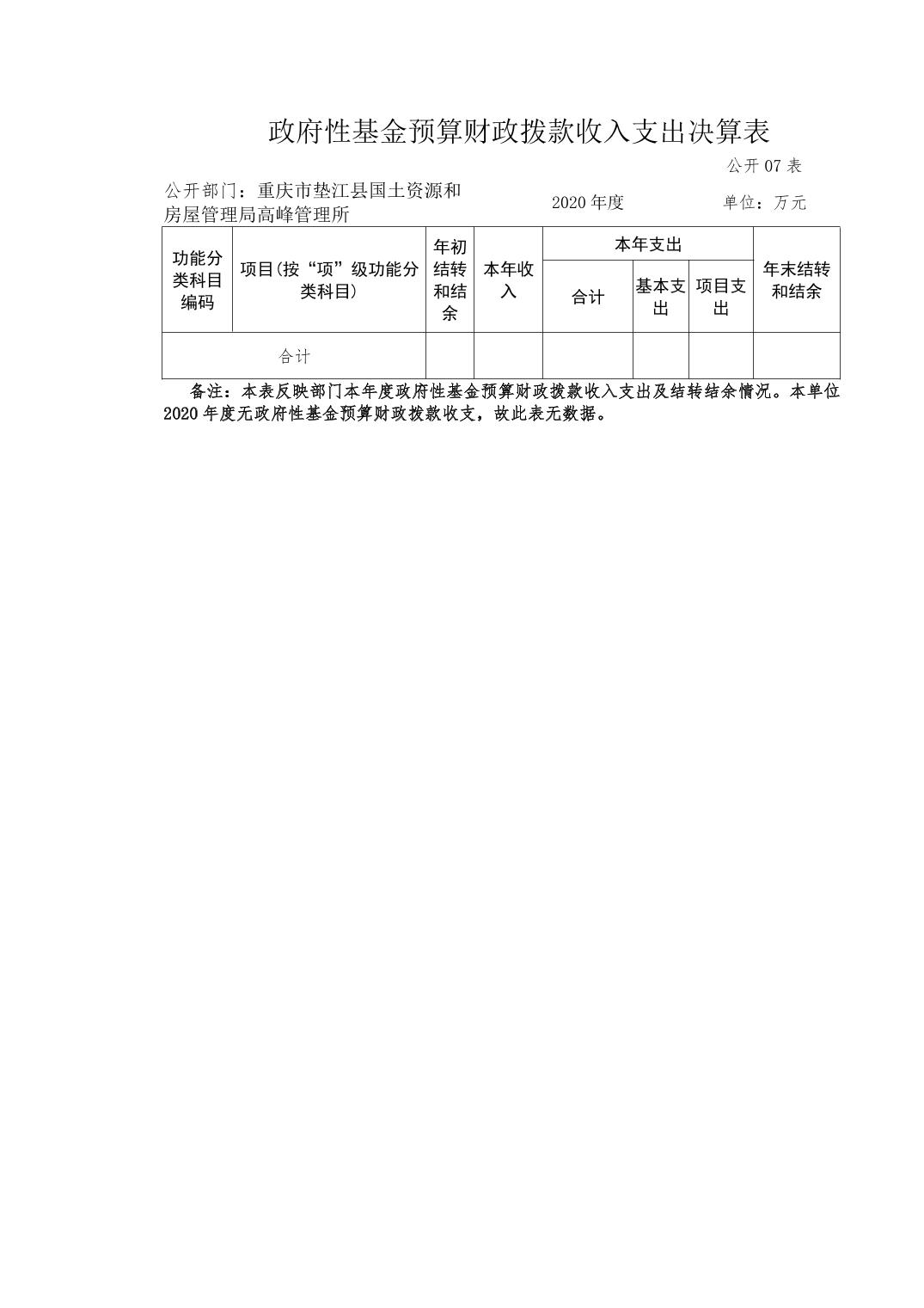 政府性基金预算财政拨款收入支出决算表

公开 07 表

公开部门：重庆市垫江县国土资源和房屋管理局高峰管理所

2020 年度

单位：万元

| 功能分类科目编码 | 项目(按“项”级功能分类科目) | 年初结转和结余 | 本年收入 | 本年支出 合计 | 本年支出 基本支出 | 本年支出 项目支出 | 年末结转和结余 |
|---|---|---|---|---|---|---|---|
| 合计 | | | | | | | |

备注：本表反映部门本年度政府性基金预算财政拨款收入支出及结转结余情况。本单位 2020 年度无政府性基金预算财政拨款收支，故此表无数据。